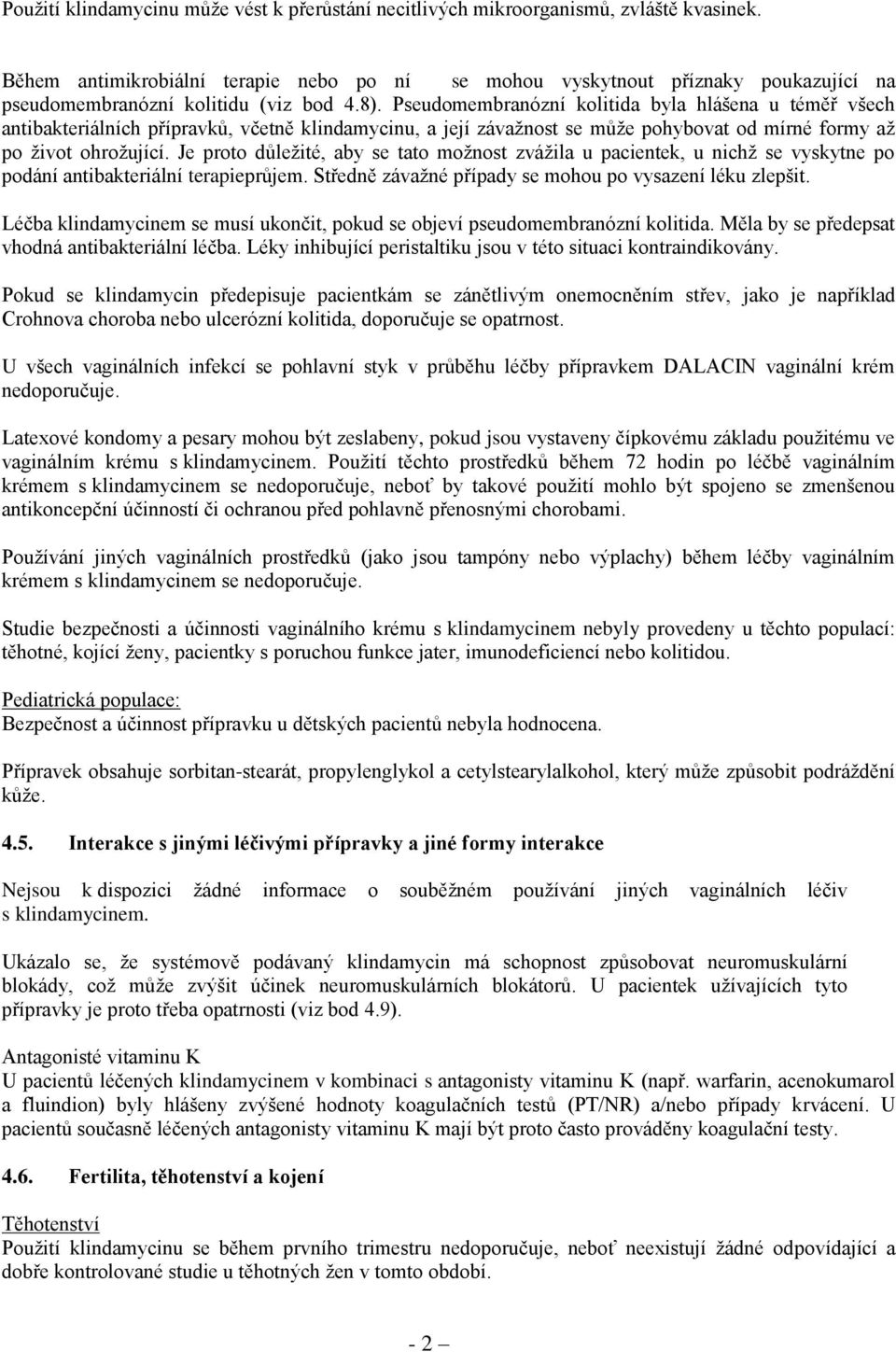 Použití klindamycinu může vést k přerůstání necitlivých mikroorganismů, zvláště kvasinek.

Během antimikrobiální terapie nebo po ní se mohou vyskytnout příznaky poukazující na pseudomembranózní kolitidu (viz bod 4.8). Pseudomembranózní kolitida byla hlášena u téměř všech antibakteriálních přípravků, včetně klindamycinu, a její závažnost se může pohybovat od mírné formy až po život ohrožující. Je proto důležité, aby se tato možnost zvážila u pacientek, u nichž se vyskytne po podání antibakteriální terapieprůjem. Středně závažné případy se mohou po vysazení léku zlepšit.

Léčba klindamycinem se musí ukončit, pokud se objeví pseudomembranózní kolitida. Měla by se předepsat vhodná antibakteriální léčba. Léky inhibující peristaltiku jsou v této situaci kontraindikovány.

Pokud se klindamycin předepisuje pacientkám se zánětlivým onemocněním střev, jako je například Crohnova choroba nebo ulcerózní kolitida, doporučuje se opatrnost.

U všech vaginálních infekcí se pohlavní styk v průběhu léčby přípravkem DALACIN vaginální krém nedoporučuje.

Latexové kondomy a pesary mohou být zeslabeny, pokud jsou vystaveny čípkovému základu použitému ve vaginálním krému s klindamycinem. Použití těchto prostředků během 72 hodin po léčbě vaginálním krémem s klindamycinem se nedoporučuje, neboť by takové použití mohlo být spojeno se zmenšenou antikoncepční účinností či ochranou před pohlavně přenosnými chorobami.

Používání jiných vaginálních prostředků (jako jsou tampóny nebo výplachy) během léčby vaginálním krémem s klindamycinem se nedoporučuje.

Studie bezpečnosti a účinnosti vaginálního krému s klindamycinem nebyly provedeny u těchto populací: těhotné, kojící ženy, pacientky s poruchou funkce jater, imunodeficiencí nebo kolitidou.

Pediatrická populace:
Bezpečnost a účinnost přípravku u dětských pacientů nebyla hodnocena.

Přípravek obsahuje sorbitan-stearát, propylenglykol a cetylstearylalkohol, který může způsobit podráždění kůže.

4.5. Interakce s jinými léčivými přípravky a jiné formy interakce

Nejsou k dispozici žádné informace o souběžném používání jiných vaginálních léčiv s klindamycinem.

Ukázalo se, že systémově podávaný klindamycin má schopnost způsobovat neuromuskulární blokády, což může zvýšit účinek neuromuskulárních blokátorů. U pacientek užívajících tyto přípravky je proto třeba opatrnosti (viz bod 4.9).

Antagonisté vitaminu K
U pacientů léčených klindamycinem v kombinaci s antagonisty vitaminu K (např. warfarin, acenokumarol a fluindion) byly hlášeny zvýšené hodnoty koagulačních testů (PT/NR) a/nebo případy krvácení. U pacientů současně léčených antagonisty vitaminu K mají být proto často prováděny koagulační testy.

4.6. Fertilita, těhotenství a kojení

Těhotenství
Použití klindamycinu se během prvního trimestru nedoporučuje, neboť neexistují žádné odpovídající a dobře kontrolované studie u těhotných žen v tomto období.

- 2 –